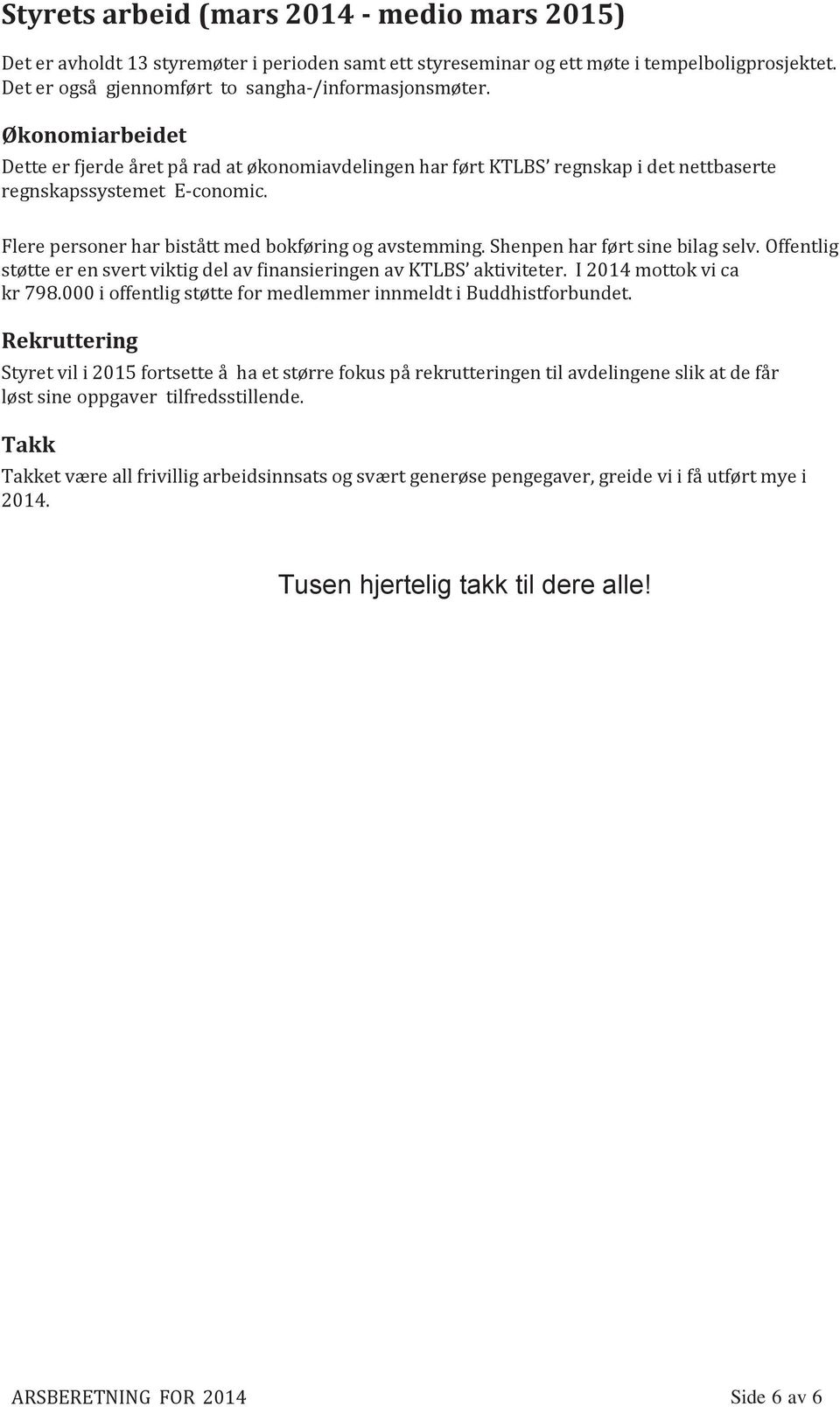 Styrets arbeid (mars 2014 - medio mars 2015)

Det er avholdt 13 styremøter i perioden samt ett styreseminar og ett møte i tempelboligprosjektet. Det er også gjennomført to sangha-/informasjonsmøter.

Økonomiarbeidet

Dette er fjerde året på rad at økonomiavdelingen har ført KTLBS' regnskap i det nettbaserte regnskapssystemet E-conomic.

Flere personer har bistått med bokføring og avstemming. Shenpen har ført sine bilag selv. Offentlig støtte er en svert viktig del av finansieringen av KTLBS' aktiviteter. I 2014 mottok vi ca kr 798.000 i offentlig støtte for medlemmer innmeldt i Buddhistforbundet.

Rekruttering

Styret vil i 2015 fortsette å ha et større fokus på rekrutteringen til avdelingene slik at de får løst sine oppgaver tilfredsstillende.

Takk

Takket være all frivillig arbeidsinnsats og svært generøse pengegaver, greide vi i få utført mye i 2014.

Tusen hjertelig takk til dere alle!

ARSBERETNING FOR 2014 Side 6 av 6